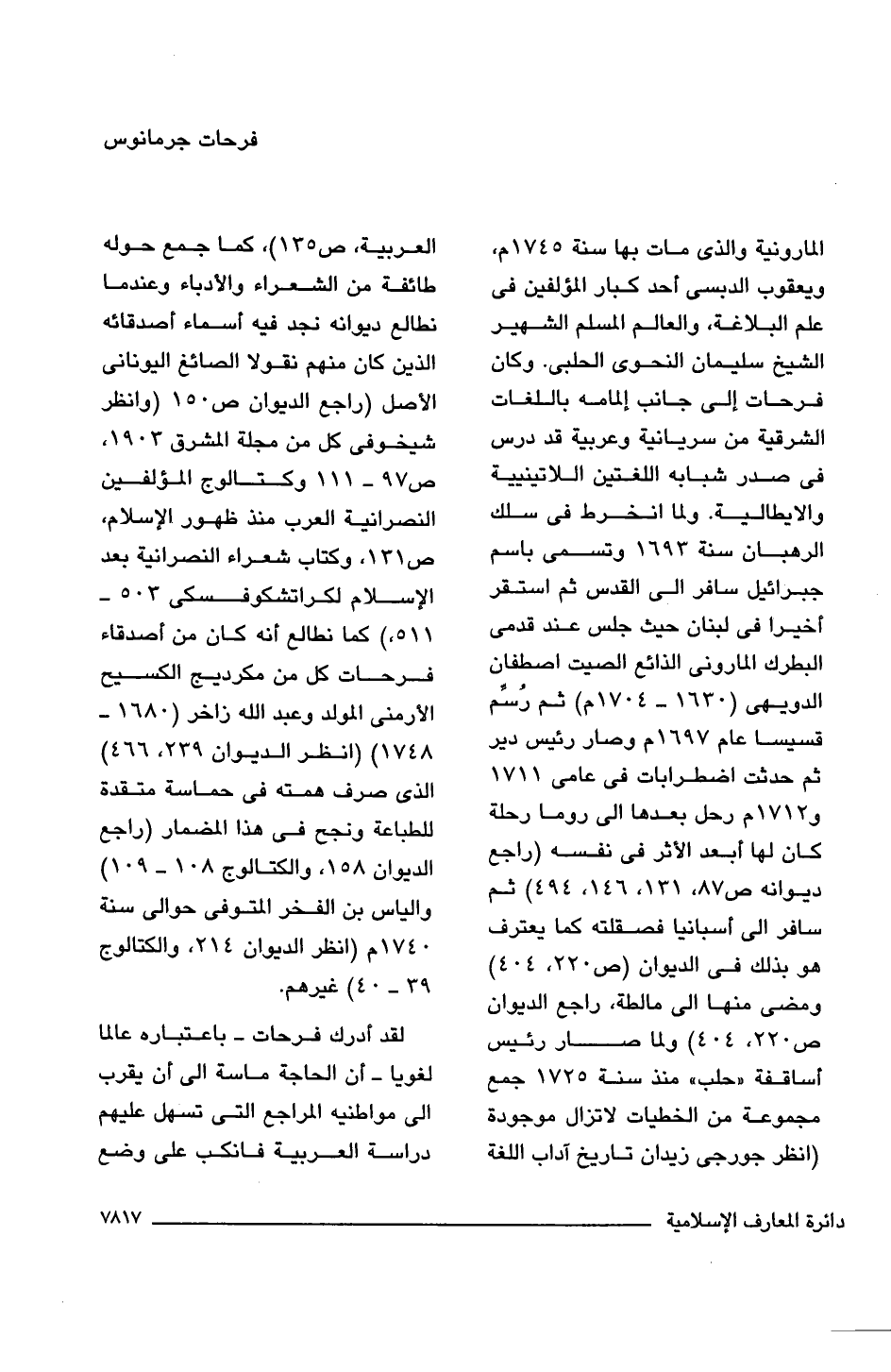 فرحات جرمانوس

المارونية والذى مات بها سنة ١٧٤٥م، ويعقوب الدبسى أحد كبار المؤلفين فى علم البلاغة، والعالم المسلم الشهير الشيخ سليمان النحوى الحلبى. وكان فرحات إلى جانب إلمامه باللغات الشرقية من سريانية وعربية قد درس فى صدر شبابه اللغتين اللاتينية والايطالية. ولما انخرط فى سلك الرهبان سنة ١٦٩٣ وتسمى باسم جبرائيل سافر الى القدس ثم استقر أخيرا فى لبنان حيث جلس عند قدمى البطرك المارونى الذائع الصيت اصطفان الدويهى (١٦٣٠ ـ ١٧٠٤م) ثم رُسِّم قسيسا عام ١٦٩٧م وصار رئيس دير ثم حدثت اضطرابات فى عامى ١٧١١ و١٧١٢م رحل بعدها الى روما رحلة كان لها أبعد الأثر فى نفسه (راجع ديوانه ص٨٧، ١٣١، ١٤٦، ٤٩٤) ثم سافر الى أسبانيا فصقلته كما يعترف هو بذلك فى الديوان (ص٢٢٠، ٤٠٤) ومضى منها الى مالطة، راجع الديوان ص٢٢٠، ٤٠٤) ولما صار رئيس أساقفة «حلب» منذ سنة ١٧٢٥ جمع مجموعة من الخطيات لاتزال موجودة (انظر جورجى زيدان تاريخ آداب اللغة

العربية، ص١٣٥)، كما جمع حوله طائفة من الشعراء والأدباء وعندما نطالع ديوانه نجد فيه أسماء أصدقائه الذين كان منهم نقولا الصائغ اليونانى الأصل (راجع الديوان ص١٥٠ (وانظر شيخوفى كل من مجلة المشرق ١٩٠٣، ص٩٧ ـ ١١١ وكتالوج المؤلفين النصرانية العرب منذ ظهور الإسلام، ص١٣١، وكتاب شعراء النصرانية بعد الإسلام لكراتشكوفسكى ٥٠٣ ـ ٥١١،) كما نطالع أنه كان من أصدقاء فرحات كل من مكرديج الكسيح الأرمنى المولد وعبد الله زاخر (١٦٨٠ ـ ١٧٤٨) (انظر الديوان ٢٣٩، ٤٦٦) الذى صرف همته فى حماسة متقدة للطباعة ونجح فى هذا المضمار (راجع الديوان ١٥٨، والكتالوج ١٠٨ ـ ١٠٩) والياس بن الفخر المتوفى حوالى سنة ١٧٤٠م (انظر الديوان ٢١٤، والكتالوج ٣٩ ـ ٤٠) غيرهم.

لقد أدرك فرحات ـ باعتباره عالما لغويا ـ أن الحاجة ماسة الى أن يقرب الى مواطنيه المراجع التى تسهل عليهم دراسة العربية فانكب على وضع

دائرة المعارف الإسلامية ٧٨١٧